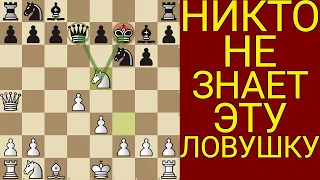 НИКТО
НЕ
ЗНАЕТ
ЭТУ
ЛОВУШКУ